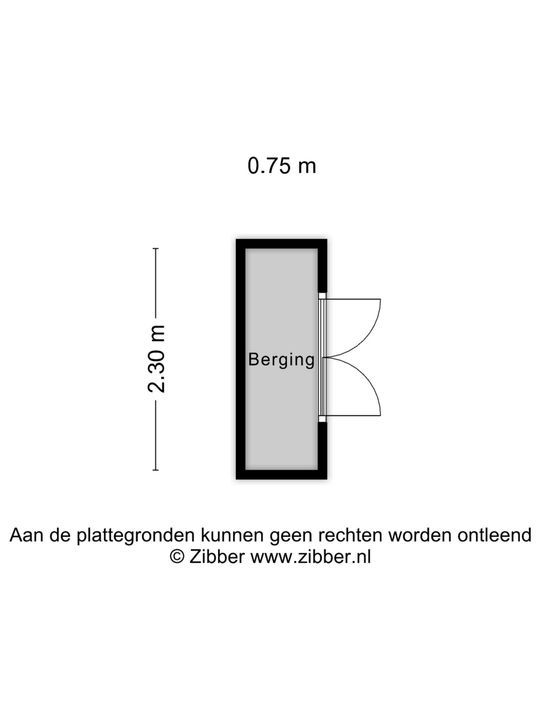 0.75 m

2.30 m

Berging

Aan de plattegronden kunnen geen rechten worden ontleend
© Zibber www.zibber.nl